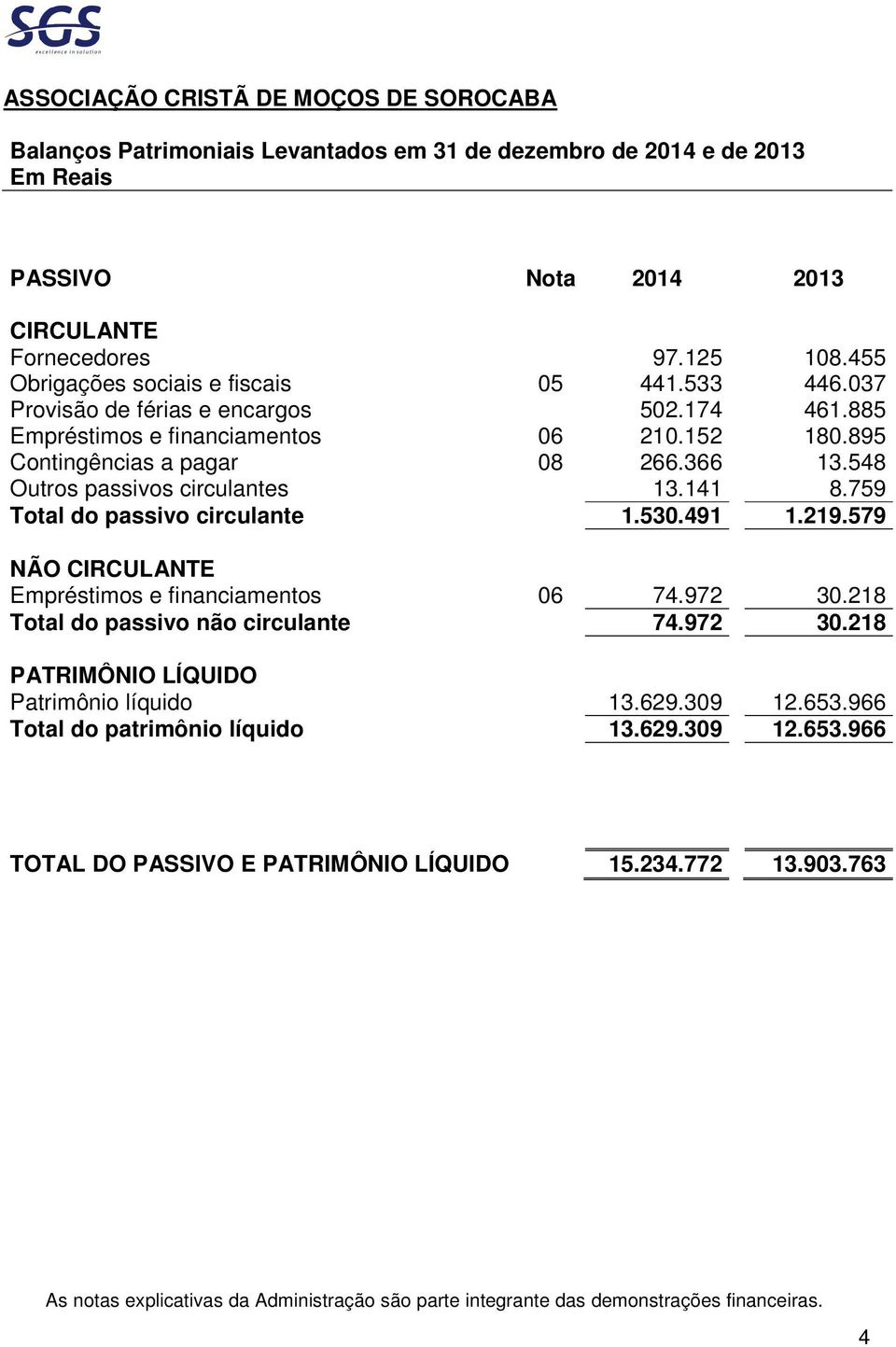 SGS
excellence in solution

ASSOCIAÇÃO CRISTÃ DE MOÇOS DE SOROCABA

Balanços Patrimoniais Levantados em 31 de dezembro de 2014 e de 2013
Em Reais

| PASSIVO | Nota | 2014 | 2013 |
|---|---|---|---|
| CIRCULANTE | | | |
| Fornecedores | | 97.125 | 108.455 |
| Obrigações sociais e fiscais | 05 | 441.533 | 446.037 |
| Provisão de férias e encargos | | 502.174 | 461.885 |
| Empréstimos e financiamentos | 06 | 210.152 | 180.895 |
| Contingências a pagar | 08 | 266.366 | 13.548 |
| Outros passivos circulantes | | 13.141 | 8.759 |
| Total do passivo circulante | | 1.530.491 | 1.219.579 |
| NÃO CIRCULANTE | | | |
| Empréstimos e financiamentos | 06 | 74.972 | 30.218 |
| Total do passivo não circulante | | 74.972 | 30.218 |
| PATRIMÔNIO LÍQUIDO | | | |
| Patrimônio líquido | | 13.629.309 | 12.653.966 |
| Total do patrimônio líquido | | 13.629.309 | 12.653.966 |
| TOTAL DO PASSIVO E PATRIMÔNIO LÍQUIDO | | 15.234.772 | 13.903.763 |

As notas explicativas da Administração são parte integrante das demonstrações financeiras.

4